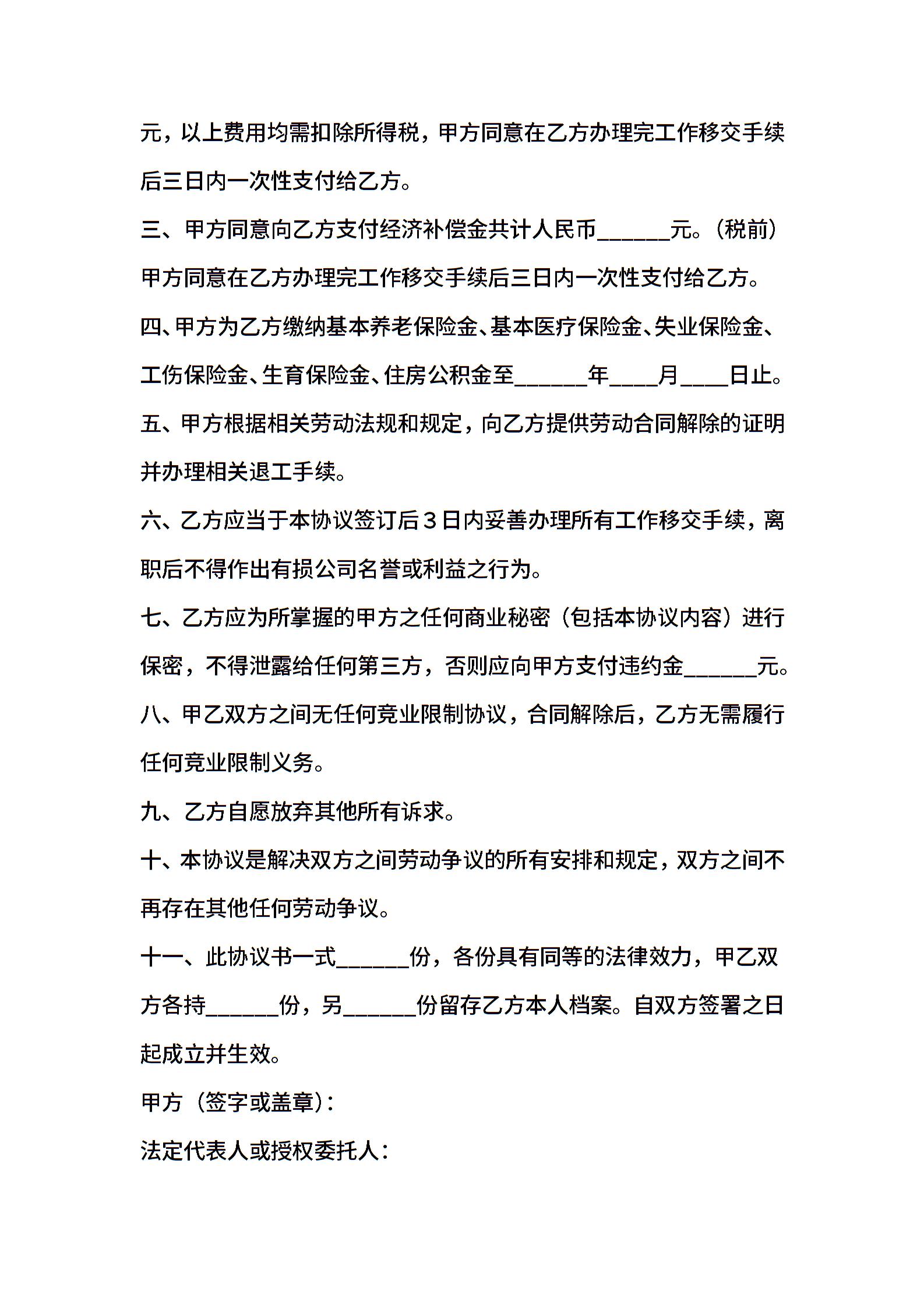 元，以上费用均需扣除所得税，甲方同意在乙方办理完工作移交手续后三日内一次性支付给乙方。

三、甲方同意向乙方支付经济补偿金共计人民币______元。（税前）甲方同意在乙方办理完工作移交手续后三日内一次性支付给乙方。

四、甲方为乙方缴纳基本养老保险金、基本医疗保险金、失业保险金、工伤保险金、生育保险金、住房公积金至______年____月____日止。

五、甲方根据相关劳动法规和规定，向乙方提供劳动合同解除的证明并办理相关退工手续。

六、乙方应当于本协议签订后３日内妥善办理所有工作移交手续，离职后不得作出有损公司名誉或利益之行为。

七、乙方应为所掌握的甲方之任何商业秘密（包括本协议内容）进行保密，不得泄露给任何第三方，否则应向甲方支付违约金______元。

八、甲乙双方之间无任何竞业限制协议，合同解除后，乙方无需履行任何竞业限制义务。

九、乙方自愿放弃其他所有诉求。

十、本协议是解决双方之间劳动争议的所有安排和规定，双方之间不再存在其他任何劳动争议。

十一、此协议书一式______份，各份具有同等的法律效力，甲乙双方各持______份，另______份留存乙方本人档案。自双方签署之日起成立并生效。

甲方（签字或盖章）：

法定代表人或授权委托人：